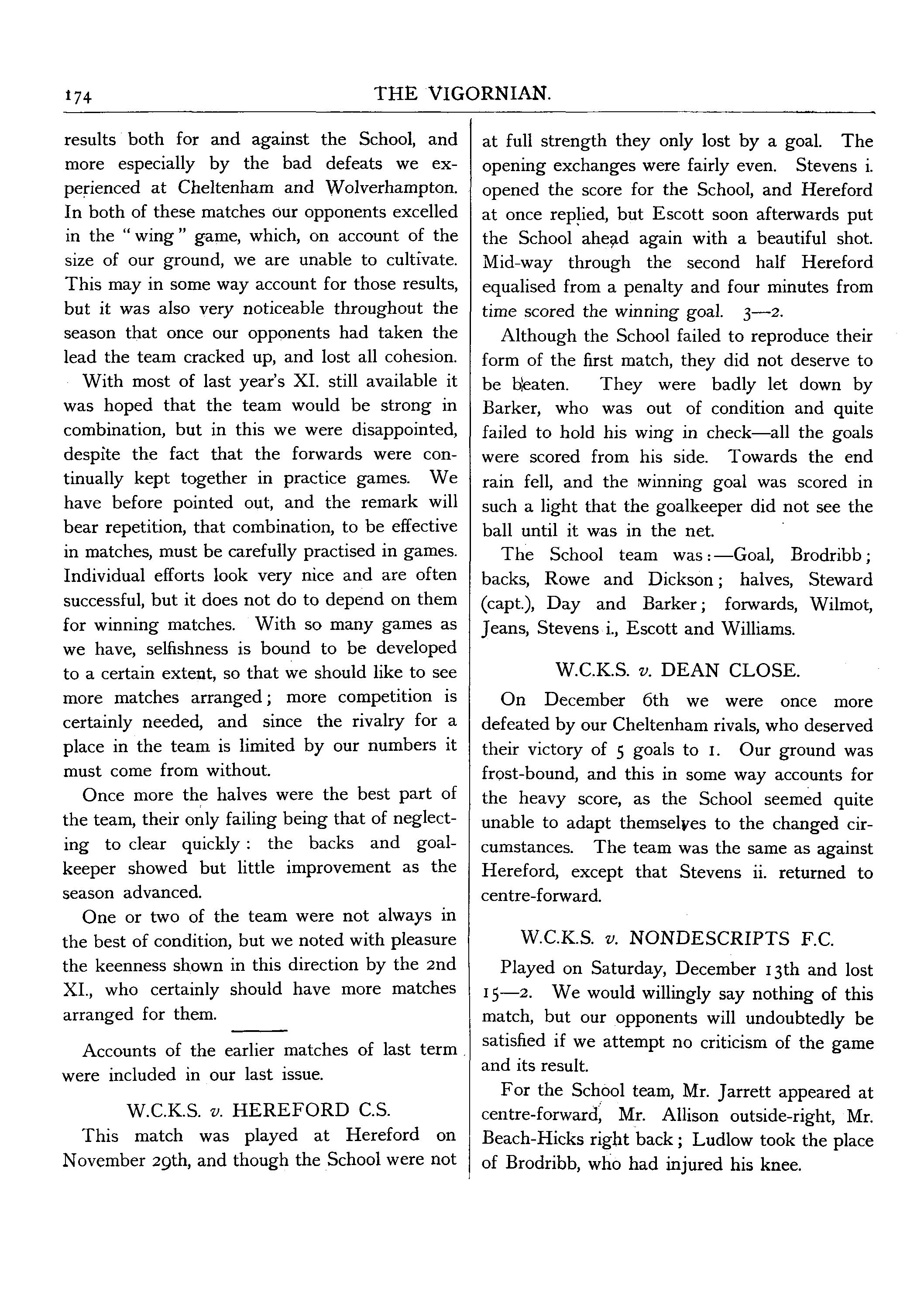 174 THE VIGORNIAN.

results both for and against the School, and more especially by the bad defeats we experienced at Cheltenham and Wolverhampton. In both of these matches our opponents excelled in the "wing" game, which, on account of the size of our ground, we are unable to cultivate. This may in some way account for those results, but it was also very noticeable throughout the season that once our opponents had taken the lead the team cracked up, and lost all cohesion.

With most of last year's XI. still available it was hoped that the team would be strong in combination, but in this we were disappointed, despite the fact that the forwards were continually kept together in practice games. We have before pointed out, and the remark will bear repetition, that combination, to be effective in matches, must be carefully practised in games. Individual efforts look very nice and are often successful, but it does not do to depend on them for winning matches. With so many games as we have, selfishness is bound to be developed to a certain extent, so that we should like to see more matches arranged; more competition is certainly needed, and since the rivalry for a place in the team is limited by our numbers it must come from without.

Once more the halves were the best part of the team, their only failing being that of neglecting to clear quickly: the backs and goalkeeper showed but little improvement as the season advanced.

One or two of the team were not always in the best of condition, but we noted with pleasure the keenness shown in this direction by the 2nd XI., who certainly should have more matches arranged for them.

Accounts of the earlier matches of last term were included in our last issue.

W.C.K.S. v. HEREFORD C.S.

This match was played at Hereford on November 29th, and though the School were not at full strength they only lost by a goal. The opening exchanges were fairly even. Stevens i. opened the score for the School, and Hereford at once replied, but Escott soon afterwards put the School ahead again with a beautiful shot. Mid-way through the second half Hereford equalised from a penalty and four minutes from time scored the winning goal. 3—2.

Although the School failed to reproduce their form of the first match, they did not deserve to be beaten. They were badly let down by Barker, who was out of condition and quite failed to hold his wing in check—all the goals were scored from his side. Towards the end rain fell, and the winning goal was scored in such a light that the goalkeeper did not see the ball until it was in the net.

The School team was:—Goal, Brodribb; backs, Rowe and Dickson; halves, Steward (capt.), Day and Barker; forwards, Wilmot, Jeans, Stevens i., Escott and Williams.

W.C.K.S. v. DEAN CLOSE.

On December 6th we were once more defeated by our Cheltenham rivals, who deserved their victory of 5 goals to 1. Our ground was frost-bound, and this in some way accounts for the heavy score, as the School seemed quite unable to adapt themselves to the changed circumstances. The team was the same as against Hereford, except that Stevens ii. returned to centre-forward.

W.C.K.S. v. NONDESCRIPTS F.C.

Played on Saturday, December 13th and lost 15—2. We would willingly say nothing of this match, but our opponents will undoubtedly be satisfied if we attempt no criticism of the game and its result.

For the School team, Mr. Jarrett appeared at centre-forward, Mr. Allison outside-right, Mr. Beach-Hicks right back; Ludlow took the place of Brodribb, who had injured his knee.